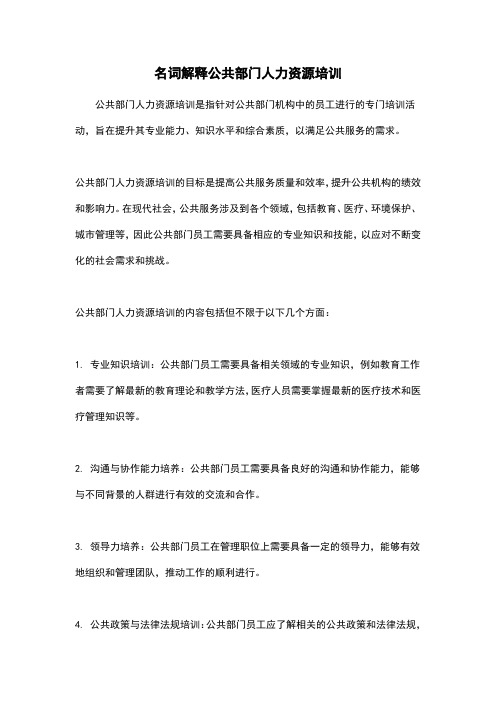 名词解释公共部门人力资源培训

公共部门人力资源培训是指针对公共部门机构中的员工进行的专门培训活动，旨在提升其专业能力、知识水平和综合素质，以满足公共服务的需求。

公共部门人力资源培训的目标是提高公共服务质量和效率，提升公共机构的绩效和影响力。在现代社会，公共服务涉及到各个领域，包括教育、医疗、环境保护、城市管理等，因此公共部门员工需要具备相应的专业知识和技能，以应对不断变化的社会需求和挑战。

公共部门人力资源培训的内容包括但不限于以下几个方面：

1. 专业知识培训：公共部门员工需要具备相关领域的专业知识，例如教育工作者需要了解最新的教育理论和教学方法，医疗人员需要掌握最新的医疗技术和医疗管理知识等。

2. 沟通与协作能力培养：公共部门员工需要具备良好的沟通和协作能力，能够与不同背景的人群进行有效的交流和合作。

3. 领导力培养：公共部门员工在管理职位上需要具备一定的领导力，能够有效地组织和管理团队，推动工作的顺利进行。

4. 公共政策与法律法规培训：公共部门员工应了解相关的公共政策和法律法规，